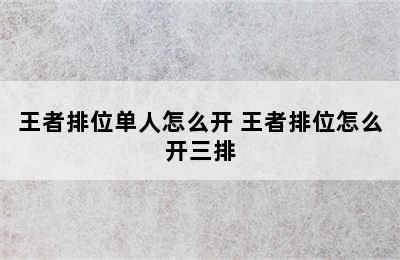 王者排位单人怎么开 王者排位怎么开三排